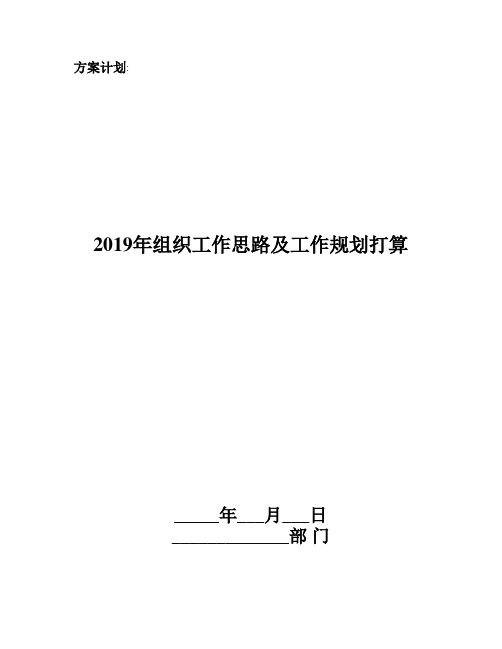 方案计划:

2019年组织工作思路及工作规划打算

_____年___月___日
_____________部 门